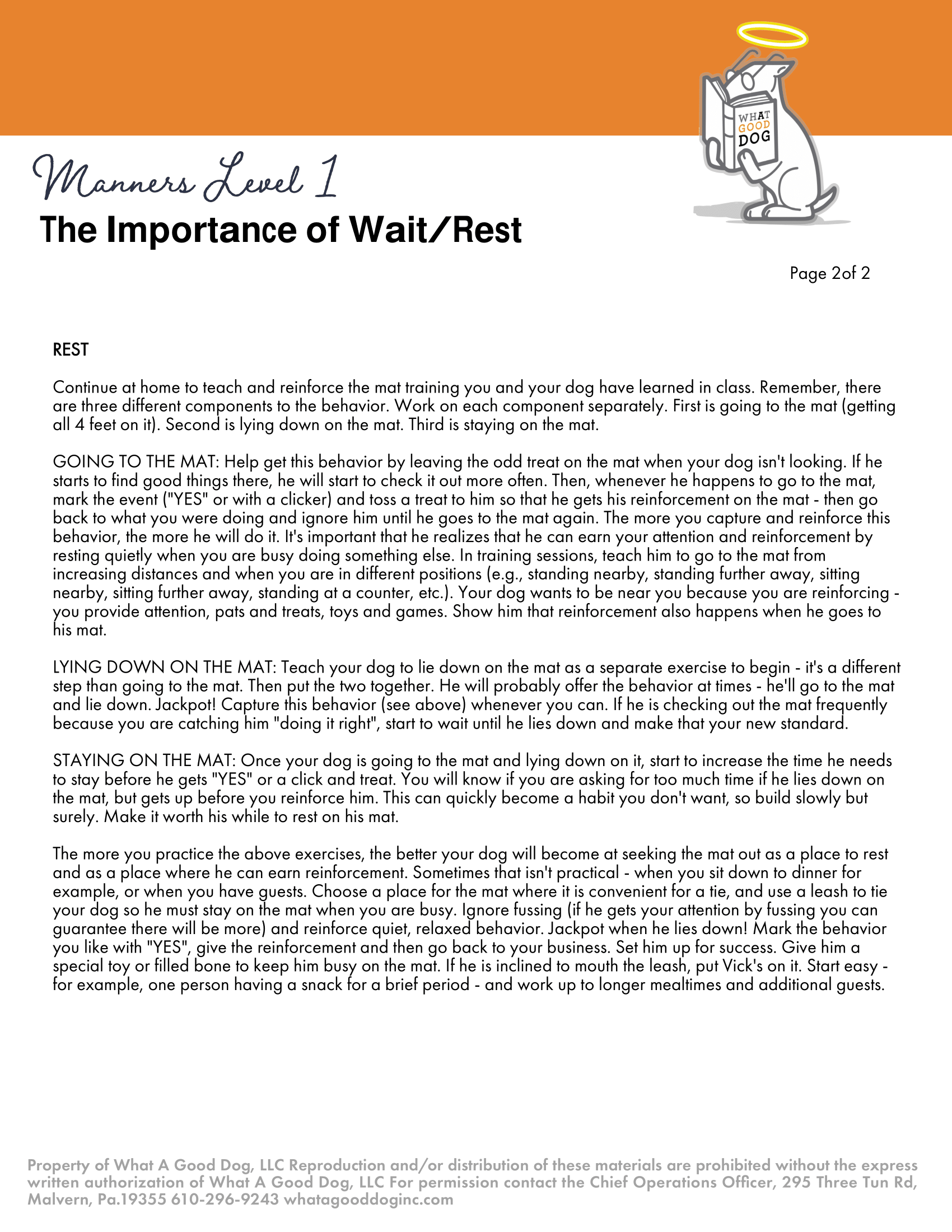 WHAT GOOD DOG

Manners Level 1

The Importance of Wait/Rest

Page 2of 2

REST

Continue at home to teach and reinforce the mat training you and your dog have learned in class. Remember, there are three different components to the behavior. Work on each component separately. First is going to the mat (getting all 4 feet on it). Second is lying down on the mat. Third is staying on the mat.

GOING TO THE MAT: Help get this behavior by leaving the odd treat on the mat when your dog isn't looking. If he starts to find good things there, he will start to check it out more often. Then, whenever he happens to go to the mat, mark the event ("YES" or with a clicker) and toss a treat to him so that he gets his reinforcement on the mat - then go back to what you were doing and ignore him until he goes to the mat again. The more you capture and reinforce this behavior, the more he will do it. It's important that he realizes that he can earn your attention and reinforcement by resting quietly when you are busy doing something else. In training sessions, teach him to go to the mat from increasing distances and when you are in different positions (e.g., standing nearby, standing further away, sitting nearby, sitting further away, standing at a counter, etc.). Your dog wants to be near you because you are reinforcing - you provide attention, pats and treats, toys and games. Show him that reinforcement also happens when he goes to his mat.

LYING DOWN ON THE MAT: Teach your dog to lie down on the mat as a separate exercise to begin - it's a different step than going to the mat. Then put the two together. He will probably offer the behavior at times - he'll go to the mat and lie down. Jackpot! Capture this behavior (see above) whenever you can. If he is checking out the mat frequently because you are catching him "doing it right", start to wait until he lies down and make that your new standard.

STAYING ON THE MAT: Once your dog is going to the mat and lying down on it, start to increase the time he needs to stay before he gets "YES" or a click and treat. You will know if you are asking for too much time if he lies down on the mat, but gets up before you reinforce him. This can quickly become a habit you don't want, so build slowly but surely. Make it worth his while to rest on his mat.

The more you practice the above exercises, the better your dog will become at seeking the mat out as a place to rest and as a place where he can earn reinforcement. Sometimes that isn't practical - when you sit down to dinner for example, or when you have guests. Choose a place for the mat where it is convenient for a tie, and use a leash to tie your dog so he must stay on the mat when you are busy. Ignore fussing (if he gets your attention by fussing you can guarantee there will be more) and reinforce quiet, relaxed behavior. Jackpot when he lies down! Mark the behavior you like with "YES", give the reinforcement and then go back to your business. Set him up for success. Give him a special toy or filled bone to keep him busy on the mat. If he is inclined to mouth the leash, put Vick's on it. Start easy - for example, one person having a snack for a brief period - and work up to longer mealtimes and additional guests.

Property of What A Good Dog, LLC Reproduction and/or distribution of these materials are prohibited without the express written authorization of What A Good Dog, LLC For permission contact the Chief Operations Officer, 295 Three Tun Rd, Malvern, Pa.19355 610-296-9243 whatagooddoginc.com